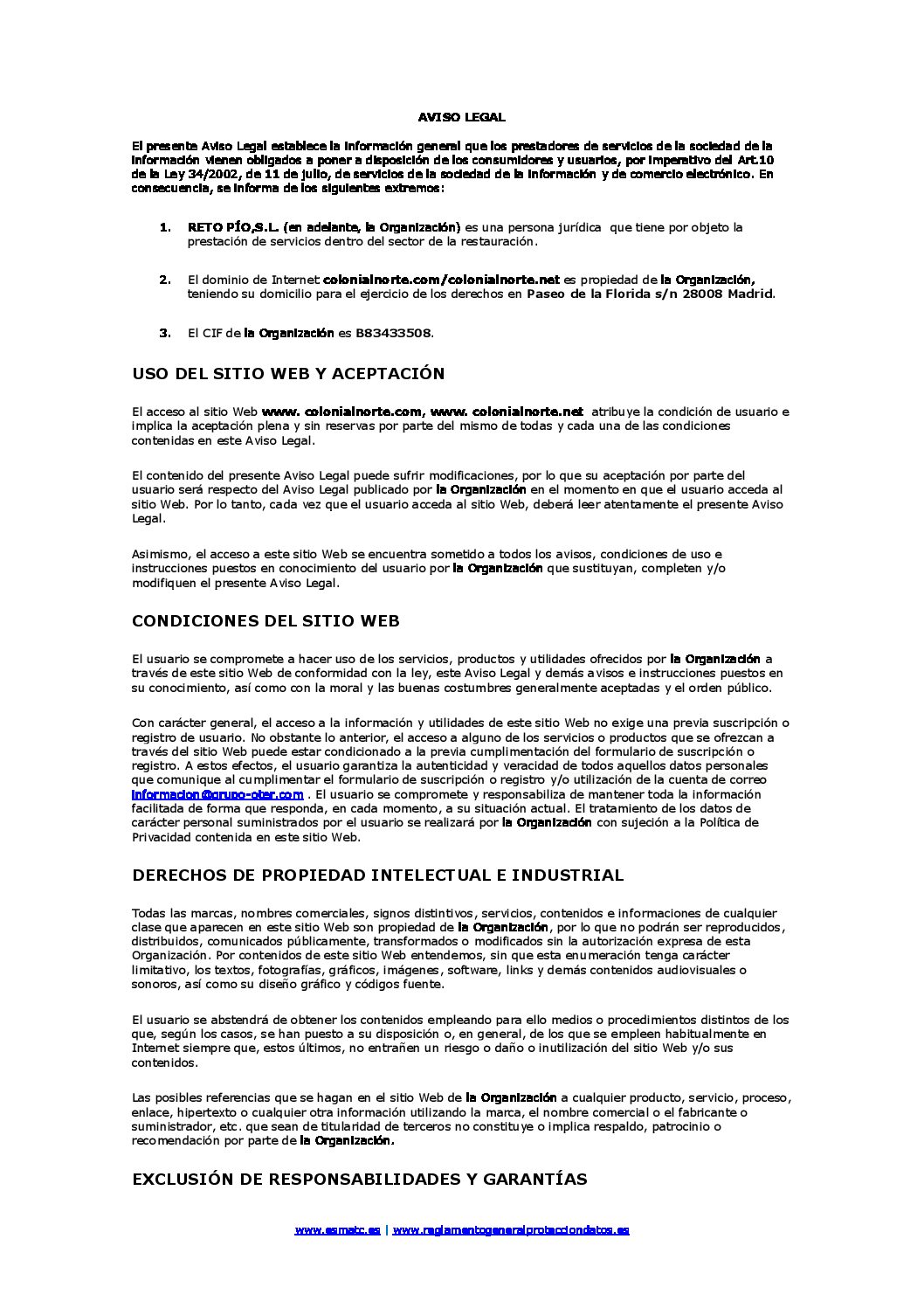 AVISO LEGAL

El presente Aviso Legal establece la información general que los prestadores de servicios de la sociedad de la información vienen obligados a poner a disposición de los consumidores y usuarios, por imperativo del Art.10 de la Ley 34/2002, de 11 de julio, de servicios de la sociedad de la información y de comercio electrónico. En consecuencia, se informa de los siguientes extremos:

1. RETO PÍO,S.L. (en adelante, la Organización) es una persona jurídica que tiene por objeto la prestación de servicios dentro del sector de la restauración.

2. El dominio de Internet colonialnorte.com/colonialnorte.net es propiedad de la Organización, teniendo su domicilio para el ejercicio de los derechos en Paseo de la Florida s/n 28008 Madrid.

3. El CIF de la Organización es B83433508.

USO DEL SITIO WEB Y ACEPTACIÓN

El acceso al sitio Web www. colonialnorte.com, www. colonialnorte.net atribuye la condición de usuario e implica la aceptación plena y sin reservas por parte del mismo de todas y cada una de las condiciones contenidas en este Aviso Legal.

El contenido del presente Aviso Legal puede sufrir modificaciones, por lo que su aceptación por parte del usuario será respecto del Aviso Legal publicado por la Organización en el momento en que el usuario acceda al sitio Web. Por lo tanto, cada vez que el usuario acceda al sitio Web, deberá leer atentamente el presente Aviso Legal.

Asimismo, el acceso a este sitio Web se encuentra sometido a todos los avisos, condiciones de uso e instrucciones puestos en conocimiento del usuario por la Organización que sustituyan, completen y/o modifiquen el presente Aviso Legal.

CONDICIONES DEL SITIO WEB

El usuario se compromete a hacer uso de los servicios, productos y utilidades ofrecidos por la Organización a través de este sitio Web de conformidad con la ley, este Aviso Legal y demás avisos e instrucciones puestos en su conocimiento, así como con la moral y las buenas costumbres generalmente aceptadas y el orden público.

Con carácter general, el acceso a la información y utilidades de este sitio Web no exige una previa suscripción o registro de usuario. No obstante lo anterior, el acceso a alguno de los servicios o productos que se ofrezcan a través del sitio Web puede estar condicionado a la previa cumplimentación del formulario de suscripción o registro. A estos efectos, el usuario garantiza la autenticidad y veracidad de todos aquellos datos personales que comunique al cumplimentar el formulario de suscripción o registro y/o utilización de la cuenta de correo informacion@grupo-oter.com . El usuario se compromete y responsabiliza de mantener toda la información facilitada de forma que responda, en cada momento, a su situación actual. El tratamiento de los datos de carácter personal suministrados por el usuario se realizará por la Organización con sujeción a la Política de Privacidad contenida en este sitio Web.

DERECHOS DE PROPIEDAD INTELECTUAL E INDUSTRIAL

Todas las marcas, nombres comerciales, signos distintivos, servicios, contenidos e informaciones de cualquier clase que aparecen en este sitio Web son propiedad de la Organización, por lo que no podrán ser reproducidos, distribuidos, comunicados públicamente, transformados o modificados sin la autorización expresa de esta Organización. Por contenidos de este sitio Web entendemos, sin que esta enumeración tenga carácter limitativo, los textos, fotografías, gráficos, imágenes, software, links y demás contenidos audiovisuales o sonoros, así como su diseño gráfico y códigos fuente.

El usuario se abstendrá de obtener los contenidos empleando para ello medios o procedimientos distintos de los que, según los casos, se han puesto a su disposición o, en general, de los que se empleen habitualmente en Internet siempre que, estos últimos, no entrañen un riesgo o daño o inutilización del sitio Web y/o sus contenidos.

Las posibles referencias que se hagan en el sitio Web de la Organización a cualquier producto, servicio, proceso, enlace, hipertexto o cualquier otra información utilizando la marca, el nombre comercial o el fabricante o suministrador, etc. que sean de titularidad de terceros no constituye o implica respaldo, patrocinio o recomendación por parte de la Organización.

EXCLUSIÓN DE RESPONSABILIDADES Y GARANTÍAS

www.esmatc.es | www.reglamentogeneralprotecciondatos.es